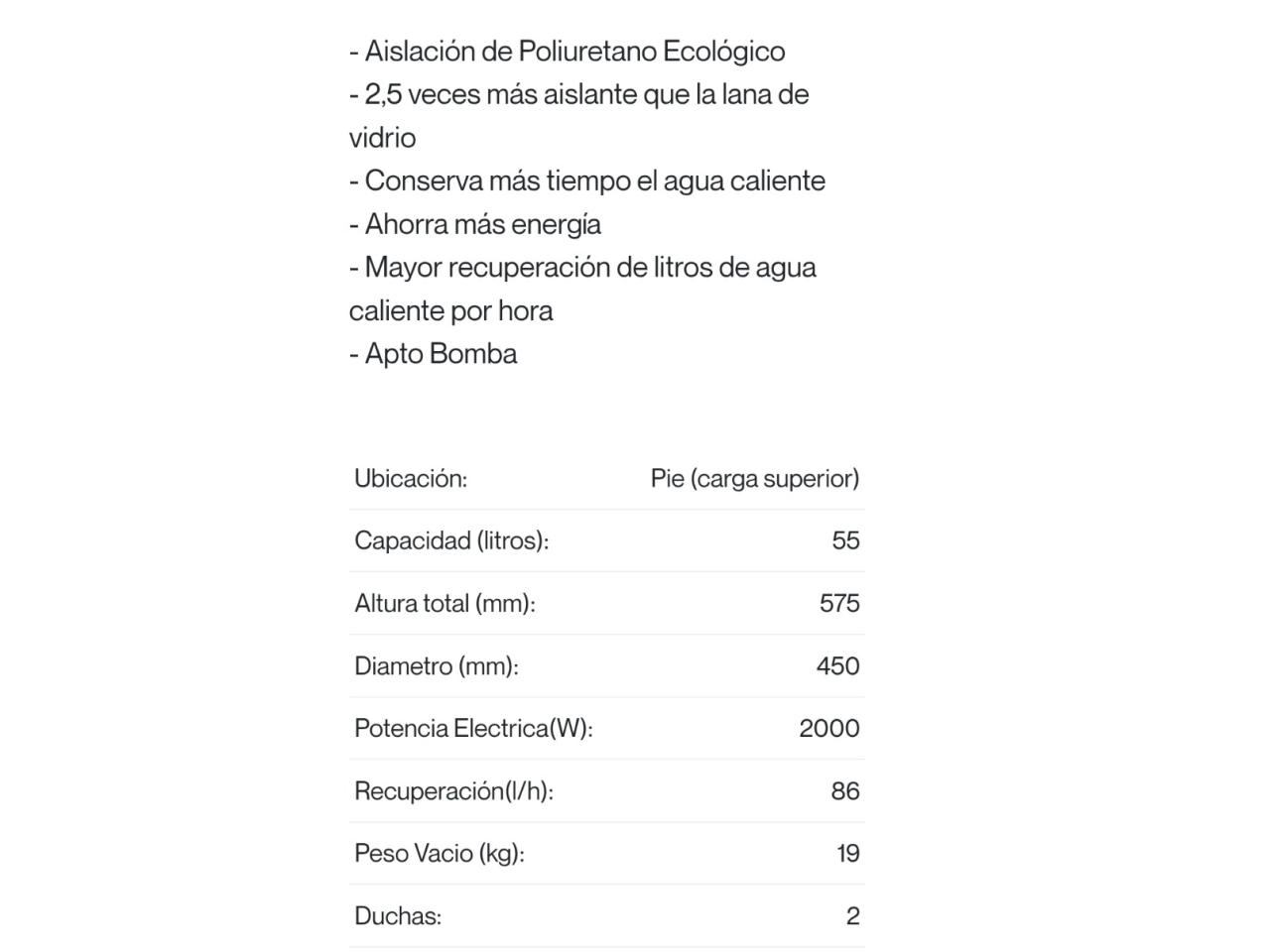 - Aislación de Poliuretano Ecológico
- 2,5 veces más aislante que la lana de vidrio
- Conserva más tiempo el agua caliente
- Ahorra más energía
- Mayor recuperación de litros de agua caliente por hora
- Apto Bomba

| Ubicación: | Pie (carga superior) |
|---|---|
| Capacidad (litros): | 55 |
| Altura total (mm): | 575 |
| Diametro (mm): | 450 |
| Potencia Electrica(W): | 2000 |
| Recuperación(l/h): | 86 |
| Peso Vacio (kg): | 19 |
| Duchas: | 2 |